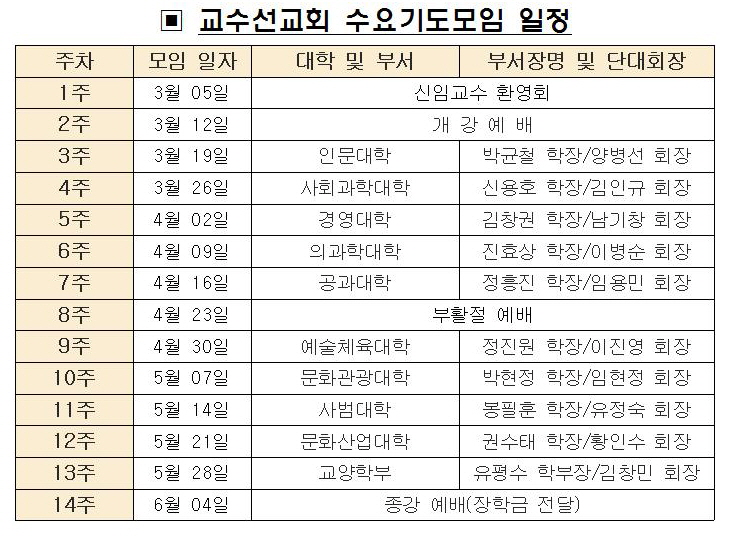 ▣ 교수선교회 수요기도모임 일정

| 주차 | 모임 일자 | 대학 및 부서 | 부서장명 및 단대회장 |
|---|---|---|---|
| 1주 | 3월 05일 | 신임교수 환영회 | |
| 2주 | 3월 12일 | 개 강 예 배 | |
| 3주 | 3월 19일 | 인문대학 | 박균철 학장/양병선 회장 |
| 4주 | 3월 26일 | 사회과학대학 | 신용호 학장/김인규 회장 |
| 5주 | 4월 02일 | 경영대학 | 김창권 학장/남기창 회장 |
| 6주 | 4월 09일 | 의과학대학 | 진효상 학장/이병순 회장 |
| 7주 | 4월 16일 | 공과대학 | 정흥진 학장/임용민 회장 |
| 8주 | 4월 23일 | 부활절 예배 | |
| 9주 | 4월 30일 | 예술체육대학 | 정진원 학장/이진영 회장 |
| 10주 | 5월 07일 | 문화관광대학 | 박현정 학장/임현정 회장 |
| 11주 | 5월 14일 | 사범대학 | 봉필훈 학장/유정숙 회장 |
| 12주 | 5월 21일 | 문화산업대학 | 권수태 학장/황인수 회장 |
| 13주 | 5월 28일 | 교양학부 | 유평수 학부장/김창민 회장 |
| 14주 | 6월 04일 | 종강 예배(장학금 전달) | |